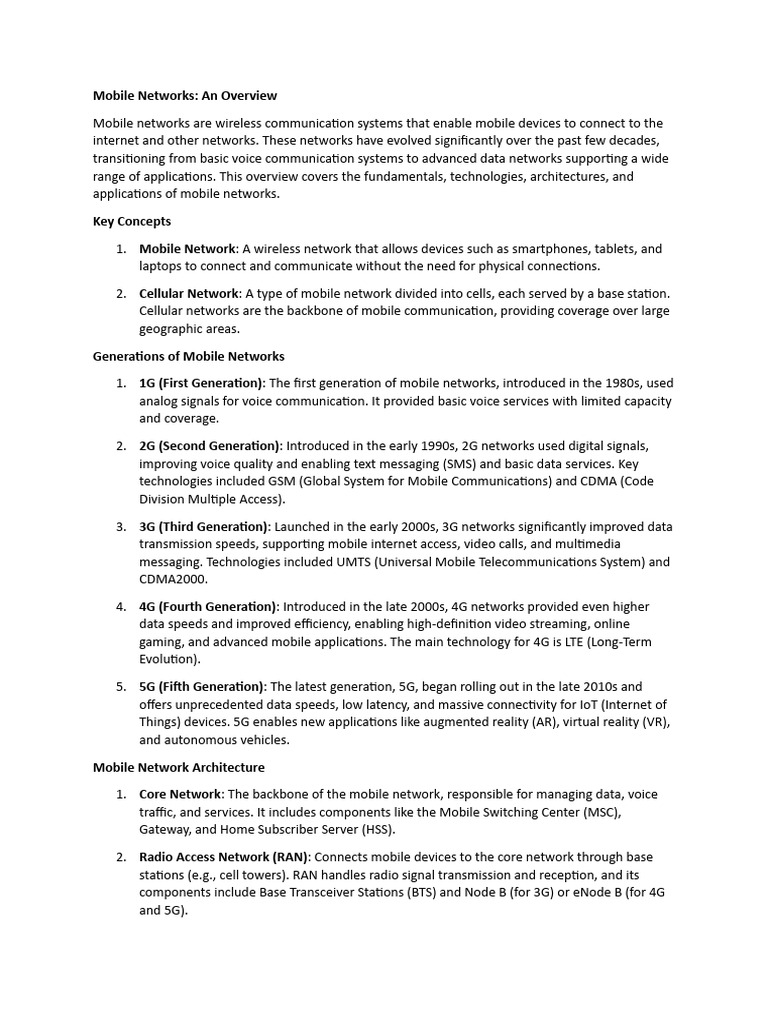 Mobile Networks: An Overview

Mobile networks are wireless communication systems that enable mobile devices to connect to the internet and other networks. These networks have evolved significantly over the past few decades, transitioning from basic voice communication systems to advanced data networks supporting a wide range of applications. This overview covers the fundamentals, technologies, architectures, and applications of mobile networks.

Key Concepts

1. Mobile Network: A wireless network that allows devices such as smartphones, tablets, and laptops to connect and communicate without the need for physical connections.

2. Cellular Network: A type of mobile network divided into cells, each served by a base station. Cellular networks are the backbone of mobile communication, providing coverage over large geographic areas.

Generations of Mobile Networks

1. 1G (First Generation): The first generation of mobile networks, introduced in the 1980s, used analog signals for voice communication. It provided basic voice services with limited capacity and coverage.

2. 2G (Second Generation): Introduced in the early 1990s, 2G networks used digital signals, improving voice quality and enabling text messaging (SMS) and basic data services. Key technologies included GSM (Global System for Mobile Communications) and CDMA (Code Division Multiple Access).

3. 3G (Third Generation): Launched in the early 2000s, 3G networks significantly improved data transmission speeds, supporting mobile internet access, video calls, and multimedia messaging. Technologies included UMTS (Universal Mobile Telecommunications System) and CDMA2000.

4. 4G (Fourth Generation): Introduced in the late 2000s, 4G networks provided even higher data speeds and improved efficiency, enabling high-definition video streaming, online gaming, and advanced mobile applications. The main technology for 4G is LTE (Long-Term Evolution).

5. 5G (Fifth Generation): The latest generation, 5G, began rolling out in the late 2010s and offers unprecedented data speeds, low latency, and massive connectivity for IoT (Internet of Things) devices. 5G enables new applications like augmented reality (AR), virtual reality (VR), and autonomous vehicles.

Mobile Network Architecture

1. Core Network: The backbone of the mobile network, responsible for managing data, voice traffic, and services. It includes components like the Mobile Switching Center (MSC), Gateway, and Home Subscriber Server (HSS).

2. Radio Access Network (RAN): Connects mobile devices to the core network through base stations (e.g., cell towers). RAN handles radio signal transmission and reception, and its components include Base Transceiver Stations (BTS) and Node B (for 3G) or eNode B (for 4G and 5G).